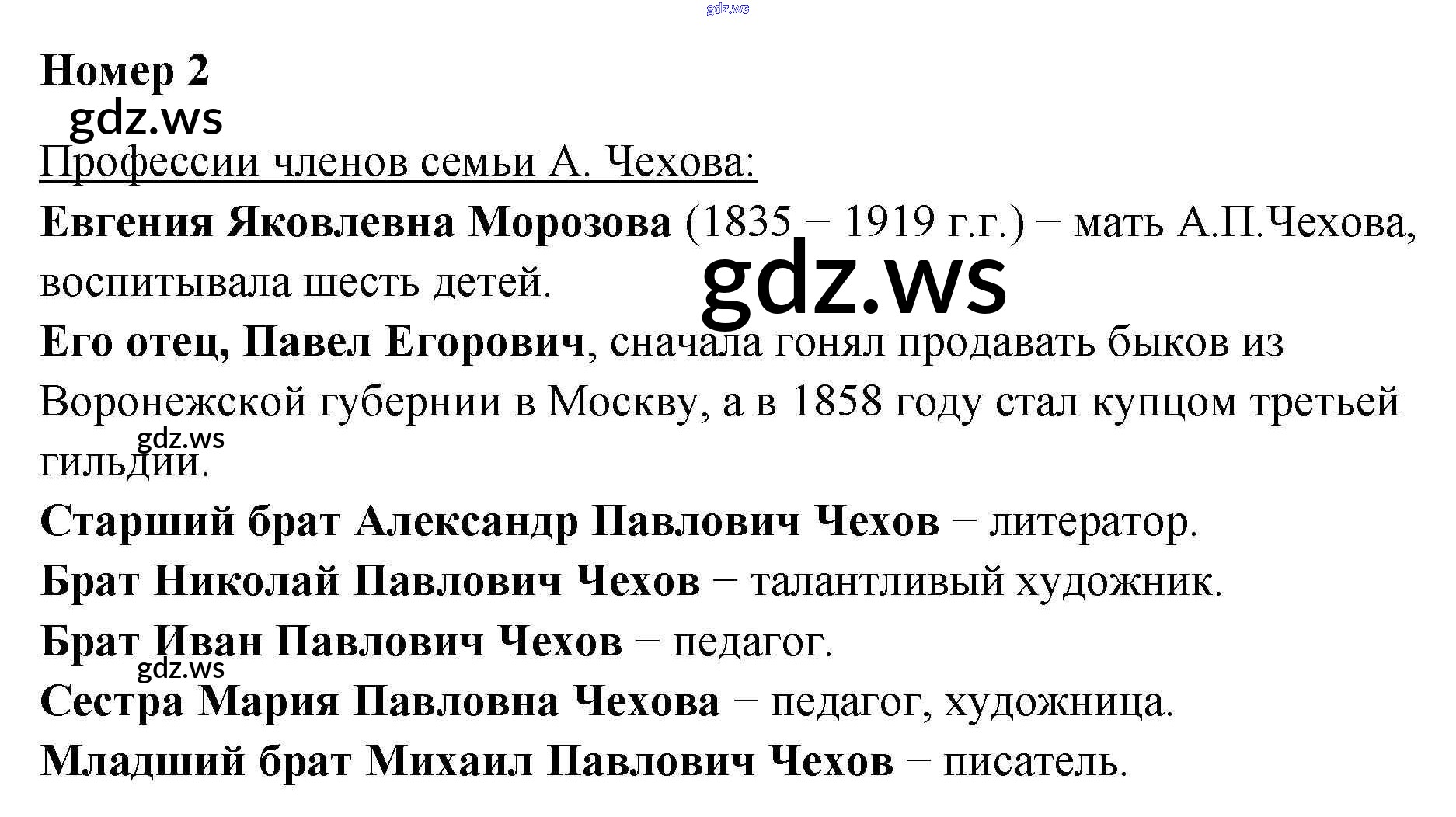 gdz.ws

Номер 2

gdz.ws

Профессии членов семьи А. Чехова:

Евгения Яковлевна Морозова (1835 − 1919 г.г.) − мать А.П.Чехова, воспитывала шесть детей.

gdz.ws

Его отец, Павел Егорович, сначала гонял продавать быков из Воронежской губернии в Москву, а в 1858 году стал купцом третьей гильдии.

gdz.ws

Старший брат Александр Павлович Чехов − литератор.

Брат Николай Павлович Чехов − талантливый художник.

Брат Иван Павлович Чехов − педагог.

gdz.ws

Сестра Мария Павловна Чехова − педагог, художница.

Младший брат Михаил Павлович Чехов − писатель.